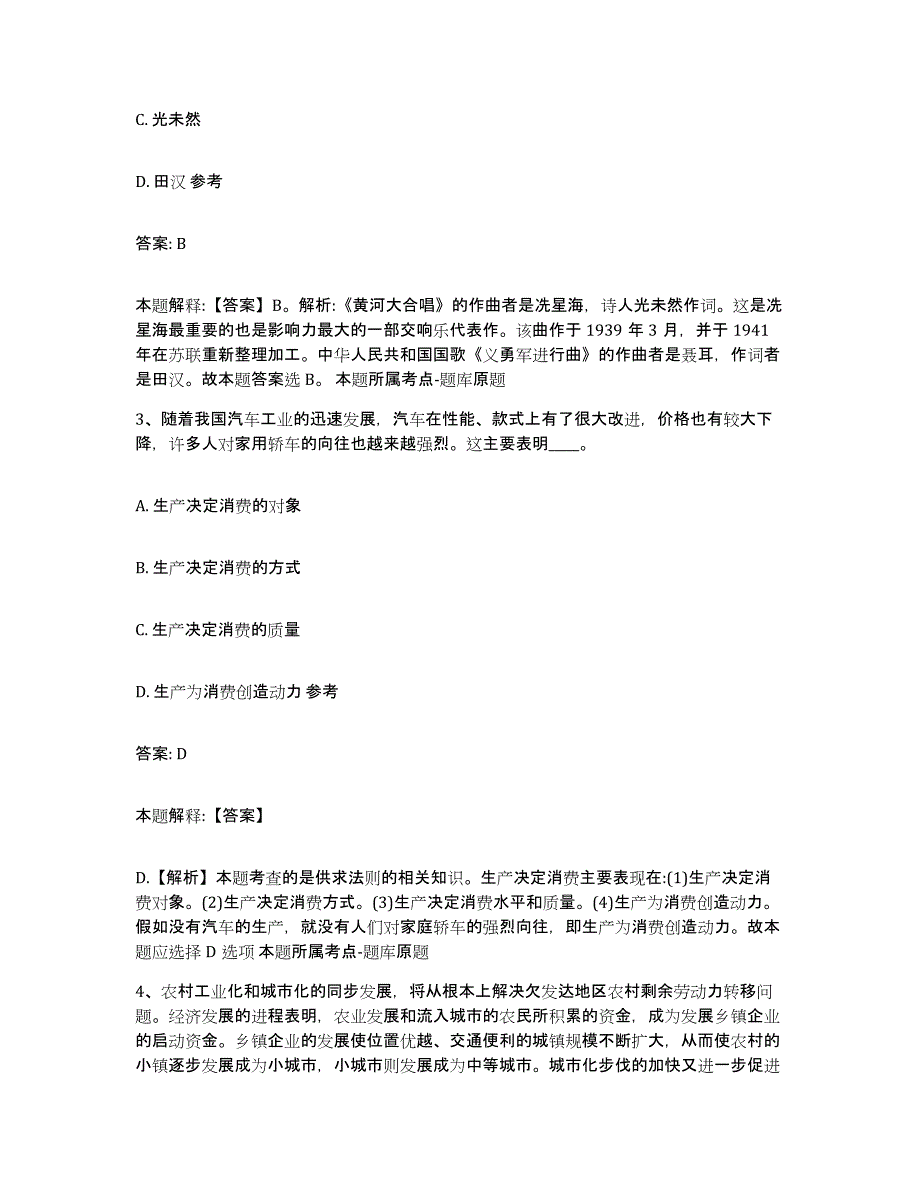 C. 光未然

D. 田汉 参考

答案: B

本题解释:【答案】B。解析:《黄河大合唱》的作曲者是冼星海，诗人光未然作词。这是冼星海最重要的也是影响力最大的一部交响乐代表作。该曲作于 1939 年 3 月，并于 1941 年在苏联重新整理加工。中华人民共和国国歌《义勇军进行曲》的作曲者是聂耳，作词者是田汉。故本题答案选 B。 本题所属考点-题库原题

3、随着我国汽车工业的迅速发展，汽车在性能、款式上有了很大改进，价格也有较大下降，许多人对家用轿车的向往也越来越强烈。这主要表明____。

A. 生产决定消费的对象

B. 生产决定消费的方式

C. 生产决定消费的质量

D. 生产为消费创造动力 参考

答案: D

本题解释:【答案】

D.【解析】本题考查的是供求法则的相关知识。生产决定消费主要表现在:(1)生产决定消费对象。(2)生产决定消费方式。(3)生产决定消费水平和质量。(4)生产为消费创造动力。假如没有汽车的生产，就没有人们对家庭轿车的强烈向往，即生产为消费创造动力。故本题应选择 D 选项 本题所属考点-题库原题

4、农村工业化和城市化的同步发展，将从根本上解决欠发达地区农村剩余劳动力转移问题。经济发展的进程表明，农业发展和流入城市的农民所积累的资金，成为发展乡镇企业的启动资金。乡镇企业的发展使位置优越、交通便利的城镇规模不断扩大，从而使农村的小镇逐步发展成为小城市，小城市则发展成为中等城市。城市化步伐的加快又进一步促进